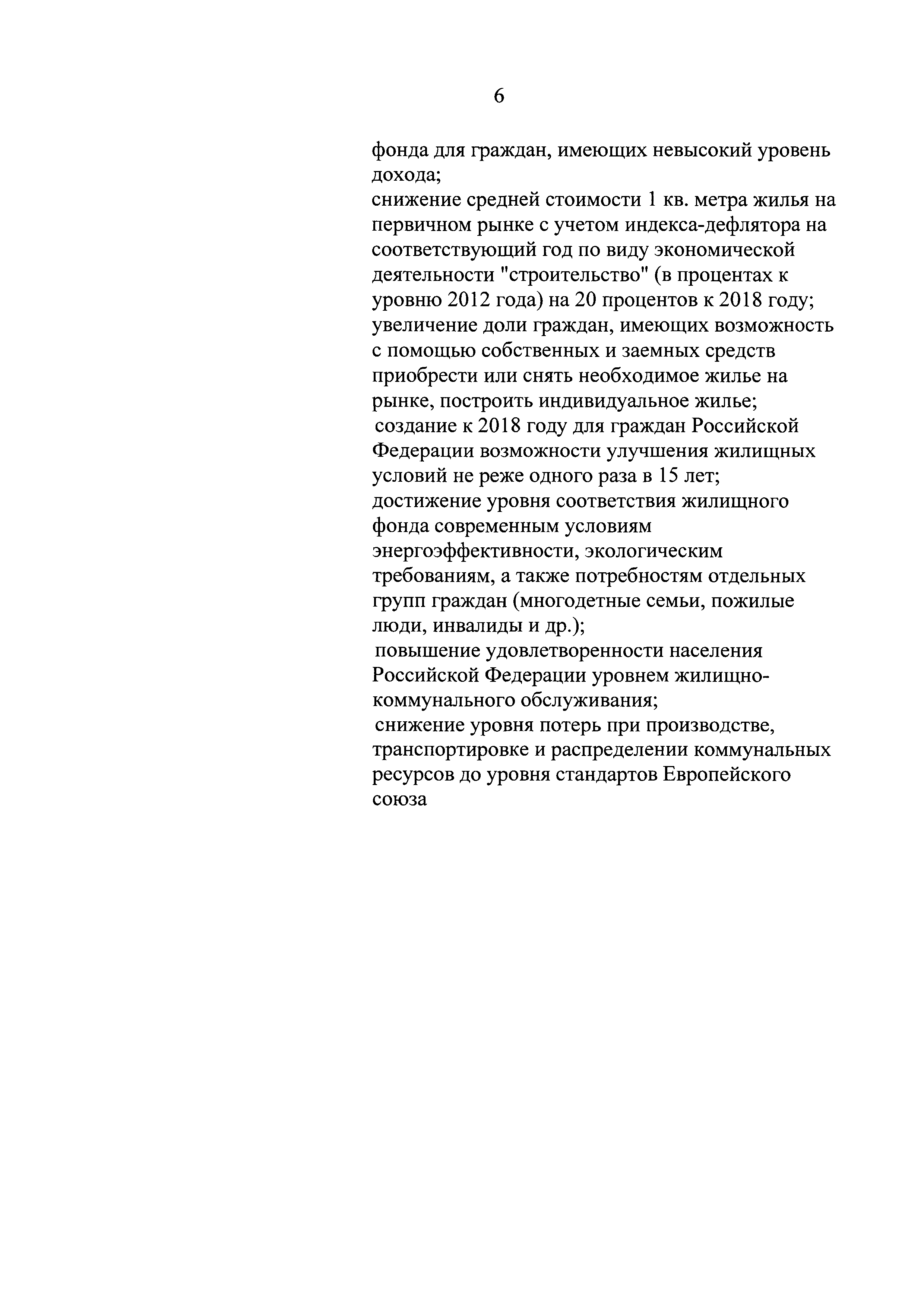 6

фонда для граждан, имеющих невысокий уровень дохода;

снижение средней стоимости 1 кв. метра жилья на первичном рынке с учетом индекса-дефлятора на соответствующий год по виду экономической деятельности "строительство" (в процентах к уровню 2012 года) на 20 процентов к 2018 году;

увеличение доли граждан, имеющих возможность с помощью собственных и заемных средств приобрести или снять необходимое жилье на рынке, построить индивидуальное жилье;

создание к 2018 году для граждан Российской Федерации возможности улучшения жилищных условий не реже одного раза в 15 лет;

достижение уровня соответствия жилищного фонда современным условиям энергоэффективности, экологическим требованиям, а также потребностям отдельных групп граждан (многодетные семьи, пожилые люди, инвалиды и др.);

повышение удовлетворенности населения Российской Федерации уровнем жилищно-коммунального обслуживания;

снижение уровня потерь при производстве, транспортировке и распределении коммунальных ресурсов до уровня стандартов Европейского союза